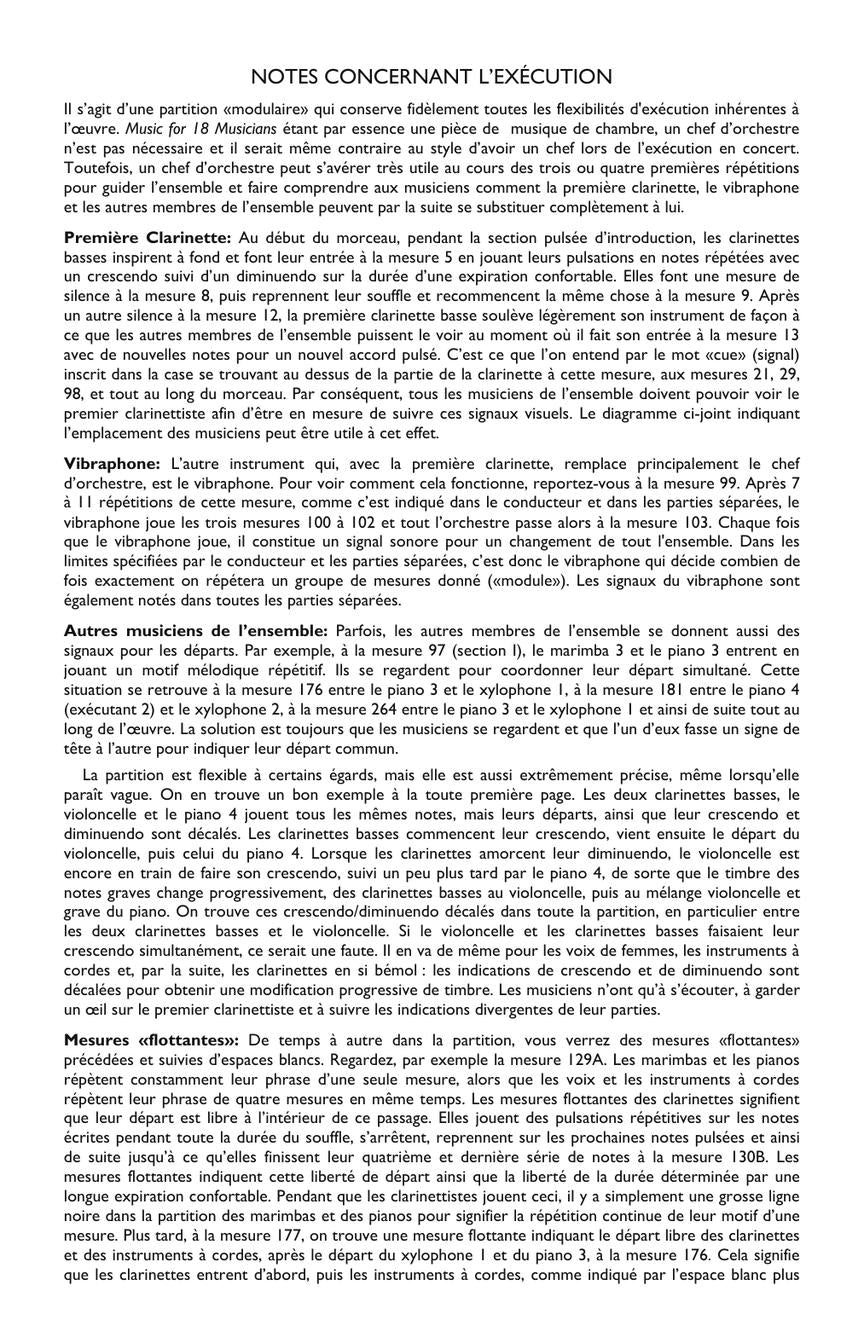 NOTES CONCERNANT L'EXÉCUTION

Il s'agit d'une partition «modulaire» qui conserve fidèlement toutes les flexibilités d'exécution inhérentes à l'œuvre. Music for 18 Musicians étant par essence une pièce de musique de chambre, un chef d'orchestre n'est pas nécessaire et il serait même contraire au style d'avoir un chef lors de l'exécution en concert. Toutefois, un chef d'orchestre peut s'avérer très utile au cours des trois ou quatre premières répétitions pour guider l'ensemble et faire comprendre aux musiciens comment la première clarinette, le vibraphone et les autres membres de l'ensemble peuvent par la suite se substituer complètement à lui.

Première Clarinette: Au début du morceau, pendant la section pulsée d'introduction, les clarinettes basses inspirent à fond et font leur entrée à la mesure 5 en jouant leurs pulsations en notes répétées avec un crescendo suivi d'un diminuendo sur la durée d'une expiration confortable. Elles font une mesure de silence à la mesure 8, puis reprennent leur souffle et recommencent la même chose à la mesure 9. Après un autre silence à la mesure 12, la première clarinette basse soulève légèrement son instrument de façon à ce que les autres membres de l'ensemble puissent le voir au moment où il fait son entrée à la mesure 13 avec de nouvelles notes pour un nouvel accord pulsé. C'est ce que l'on entend par le mot «cue» (signal) inscrit dans la case se trouvant au dessus de la partie de la clarinette à cette mesure, aux mesures 21, 29, 98, et tout au long du morceau. Par conséquent, tous les musiciens de l'ensemble doivent pouvoir voir le premier clarinettiste afin d'être en mesure de suivre ces signaux visuels. Le diagramme ci-joint indiquant l'emplacement des musiciens peut être utile à cet effet.

Vibraphone: L'autre instrument qui, avec la première clarinette, remplace principalement le chef d'orchestre, est le vibraphone. Pour voir comment cela fonctionne, reportez-vous à la mesure 99. Après 7 à 11 répétitions de cette mesure, comme c'est indiqué dans le conducteur et dans les parties séparées, le vibraphone joue les trois mesures 100 à 102 et tout l'orchestre passe alors à la mesure 103. Chaque fois que le vibraphone joue, il constitue un signal sonore pour un changement de tout l'ensemble. Dans les limites spécifiées par le conducteur et les parties séparées, c'est donc le vibraphone qui décide combien de fois exactement on répétera un groupe de mesures donné («module»). Les signaux du vibraphone sont également notés dans toutes les parties séparées.

Autres musiciens de l'ensemble: Parfois, les autres membres de l'ensemble se donnent aussi des signaux pour les départs. Par exemple, à la mesure 97 (section I), le marimba 3 et le piano 3 entrent en jouant un motif mélodique répétitif. Ils se regardent pour coordonner leur départ simultané. Cette situation se retrouve à la mesure 176 entre le piano 3 et le xylophone 1, à la mesure 181 entre le piano 4 (exécutant 2) et le xylophone 2, à la mesure 264 entre le piano 3 et le xylophone 1 et ainsi de suite tout au long de l'œuvre. La solution est toujours que les musiciens se regardent et que l'un d'eux fasse un signe de tête à l'autre pour indiquer leur départ commun.

La partition est flexible à certains égards, mais elle est aussi extrêmement précise, même lorsqu'elle paraît vague. On en trouve un bon exemple à la toute première page. Les deux clarinettes basses, le violoncelle et le piano 4 jouent tous les mêmes notes, mais leurs départs, ainsi que leur crescendo et diminuendo sont décalés. Les clarinettes basses commencent leur crescendo, vient ensuite le départ du violoncelle, puis celui du piano 4. Lorsque les clarinettes amorcent leur diminuendo, le violoncelle est encore en train de faire son crescendo, suivi un peu plus tard par le piano 4, de sorte que le timbre des notes graves change progressivement, des clarinettes basses au violoncelle, puis au mélange violoncelle et grave du piano. On trouve ces crescendo/diminuendo décalés dans toute la partition, en particulier entre les deux clarinettes basses et le violoncelle. Si le violoncelle et les clarinettes basses faisaient leur crescendo simultanément, ce serait une faute. Il en va de même pour les voix de femmes, les instruments à cordes et, par la suite, les clarinettes en si bémol : les indications de crescendo et de diminuendo sont décalées pour obtenir une modification progressive de timbre. Les musiciens n'ont qu'à s'écouter, à garder un œil sur le premier clarinettiste et à suivre les indications divergentes de leur parties.

Mesures «flottantes»: De temps à autre dans la partition, vous verrez des mesures «flottantes» précédées et suivies d'espaces blancs. Regardez, par exemple la mesure 129A. Les marimbas et les pianos répètent constamment leur phrase d'une seule mesure, alors que les voix et les instruments à cordes répètent leur phrase de quatre mesures en même temps. Les mesures flottantes des clarinettes signifient que leur départ est libre à l'intérieur de ce passage. Elles jouent des pulsations répétitives sur les notes écrites pendant toute la durée du souffle, s'arrêtent, reprennent sur les prochaines notes pulsées et ainsi de suite jusqu'à ce qu'elles finissent leur quatrième et dernière série de notes à la mesure 130B. Les mesures flottantes indiquent cette liberté de départ ainsi que la liberté de la durée déterminée par une longue expiration confortable. Pendant que les clarinettistes jouent ceci, il y a simplement une grosse ligne noire dans la partition des marimbas et des pianos pour signifier la répétition continue de leur motif d'une mesure. Plus tard, à la mesure 177, on trouve une mesure flottante indiquant le départ libre des clarinettes et des instruments à cordes, après le départ du xylophone 1 et du piano 3, à la mesure 176. Cela signifie que les clarinettes entrent d'abord, puis les instruments à cordes, comme indiqué par l'espace blanc plus